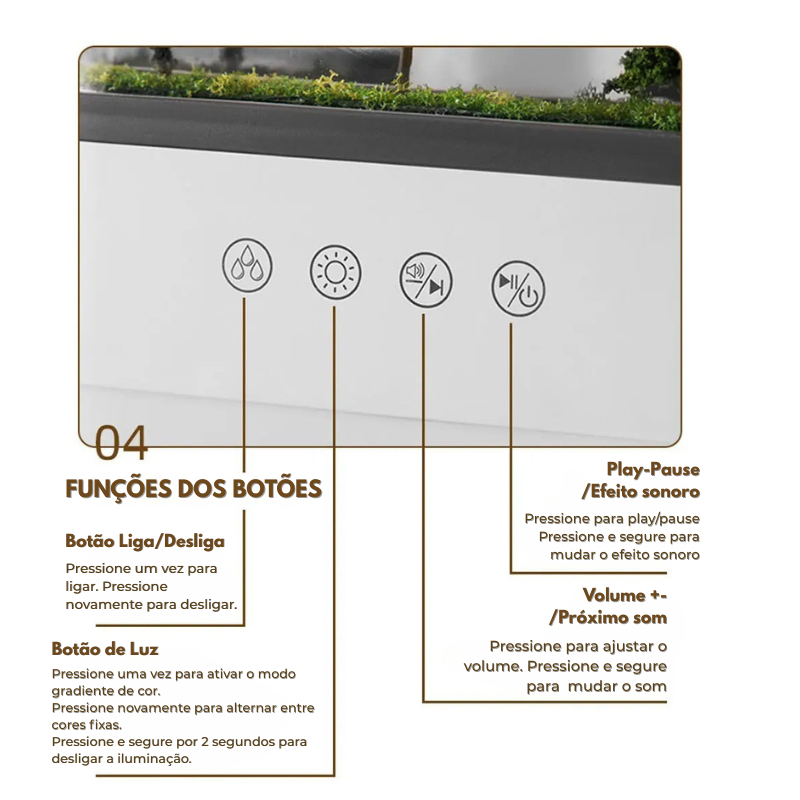 04

FUNÇÕES DOS BOTÕES

Botão Liga/Desliga

Pressione um vez para ligar. Pressione novamente para desligar.

Botão de Luz

Pressione uma vez para ativar o modo gradiente de cor.
Pressione novamente para alternar entre cores fixas.
Pressione e segure por 2 segundos para desligar a iluminação.

Play-Pause /Efeito sonoro

Pressione para play/pause
Pressione e segure para mudar o efeito sonoro

Volume +- /Próximo som

Pressione para ajustar o volume. Pressione e segure para mudar o som